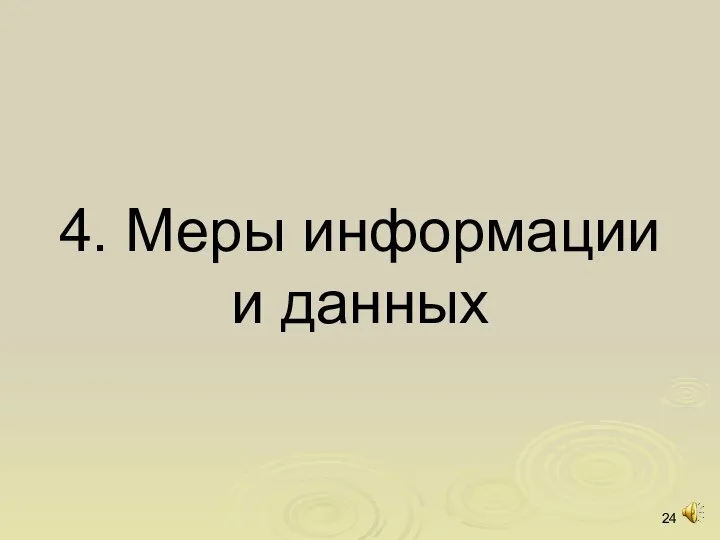 4. Меры информации и данных

24